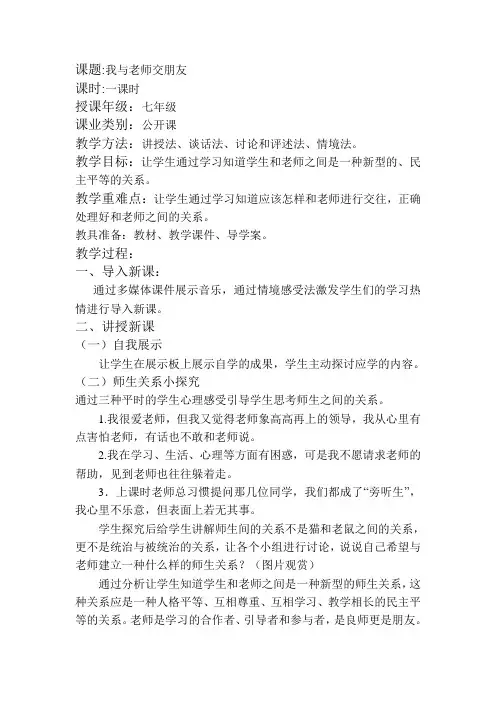 课题:我与老师交朋友
课时:一课时
授课年级：七年级
课业类别：公开课
教学方法：讲授法、谈话法、讨论和评述法、情境法。
教学目标：让学生通过学习知道学生和老师之间是一种新型的、民主平等的关系。
教学重难点：让学生通过学习知道应该怎样和老师进行交往，正确处理好和老师之间的关系。
教具准备：教材、教学课件、导学案。
教学过程：
一、导入新课：
通过多媒体课件展示音乐，通过情境感受法激发学生们的学习热情进行导入新课。
二、讲授新课
（一）自我展示
让学生在展示板上展示自学的成果，学生主动探讨应学的内容。
（二）师生关系小探究
通过三种平时的学生心理感受引导学生思考师生之间的关系。
1.我很爱老师，但我又觉得老师象高高再上的领导，我从心里有点害怕老师，有话也不敢和老师说。
2.我在学习、生活、心理等方面有困惑，可是我不愿请求老师的帮助，见到老师也往往躲着走。
3．上课时老师总习惯提问那几位同学，我们都成了“旁听生”，我心里不乐意，但表面上若无其事。
学生探究后给学生讲解师生间的关系不是猫和老鼠之间的关系，更不是统治与被统治的关系，让各个小组进行讨论，说说自己希望与老师建立一种什么样的师生关系？（图片观赏）
通过分析让学生知道学生和老师之间是一种新型的师生关系，这种关系应是一种人格平等、互相尊重、互相学习、教学相长的民主平等的关系。老师是学习的合作者、引导者和参与者，是良师更是朋友。